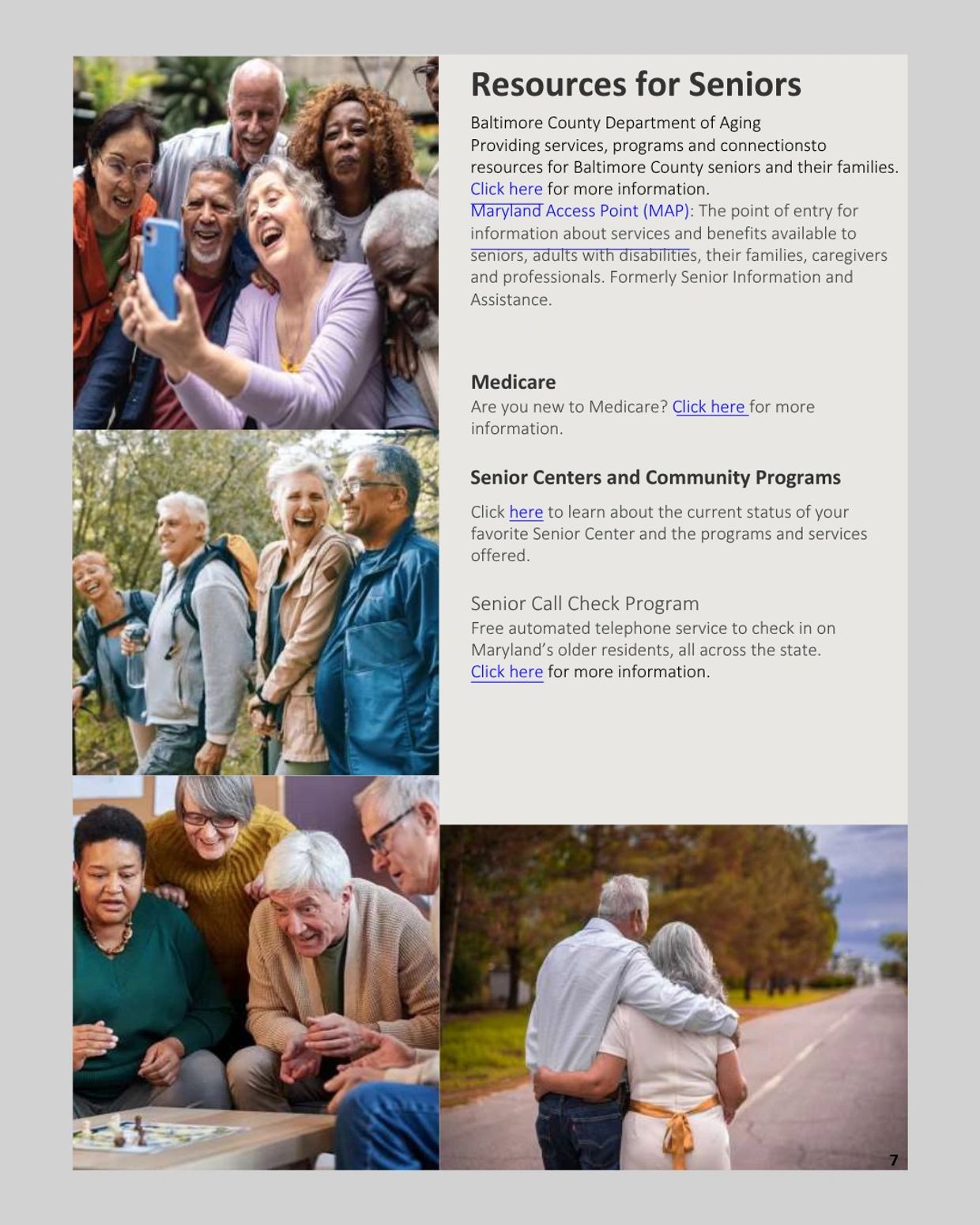 Resources for Seniors

Baltimore County Department of Aging
Providing services, programs and connectionsto resources for Baltimore County seniors and their families.
Click here for more information.
Maryland Access Point (MAP): The point of entry for information about services and benefits available to seniors, adults with disabilities, their families, caregivers and professionals. Formerly Senior Information and Assistance.

Medicare
Are you new to Medicare? Click here for more information.

Senior Centers and Community Programs
Click here to learn about the current status of your favorite Senior Center and the programs and services offered.

Senior Call Check Program
Free automated telephone service to check in on Maryland's older residents, all across the state.
Click here for more information.

7